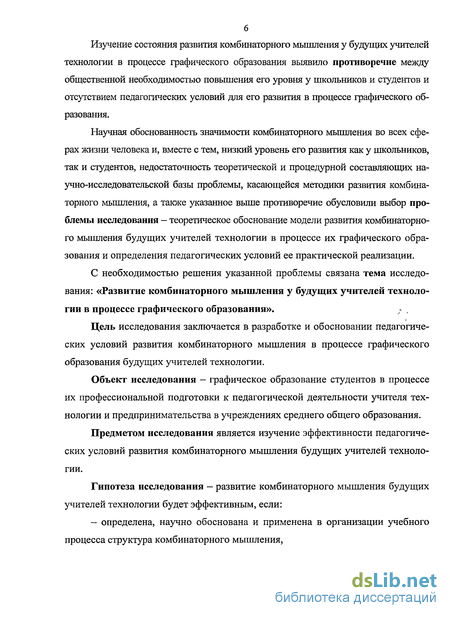 6

Изучение состояния развития комбинаторного мышления у будущих учителей технологии в процессе графического образования выявило противоречие между общественной необходимостью повышения его уровня у школьников и студентов и отсутствием педагогических условий для его развития в процессе графического образования.

Научная обоснованность значимости комбинаторного мышления во всех сферах жизни человека и, вместе с тем, низкий уровень его развития как у школьников, так и студентов, недостаточность теоретической и процедурной составляющих научно-исследовательской базы проблемы, касающейся методики развития комбинаторного мышления, а также указанное выше противоречие обусловили выбор проблемы исследования – теоретическое обоснование модели развития комбинаторного мышления будущих учителей технологии в процессе их графического образования и определения педагогических условий ее практической реализации.

С необходимостью решения указанной проблемы связана тема исследования: «Развитие комбинаторного мышления у будущих учителей технологии в процессе графического образования».

Цель исследования заключается в разработке и обосновании педагогических условий развития комбинаторного мышления в процессе графического образования будущих учителей технологии.

Объект исследования – графическое образование студентов в процессе их профессиональной подготовки к педагогической деятельности учителя технологии и предпринимательства в учреждениях среднего общего образования.

Предметом исследования является изучение эффективности педагогических условий развития комбинаторного мышления будущих учителей технологии.

Гипотеза исследования – развитие комбинаторного мышления будущих учителей технологии будет эффективным, если:

– определена, научно обоснована и применена в организации учебного процесса структура комбинаторного мышления,

dsLib.net
библиотека диссертаций